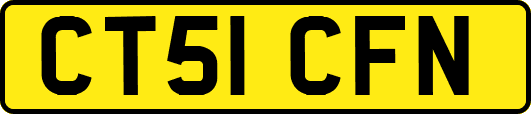 CT51 CFN